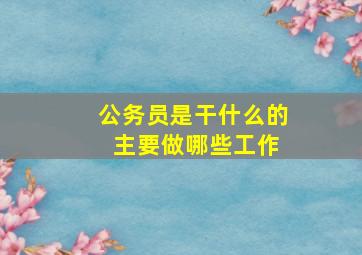 公务员是干什么的
主要做哪些工作